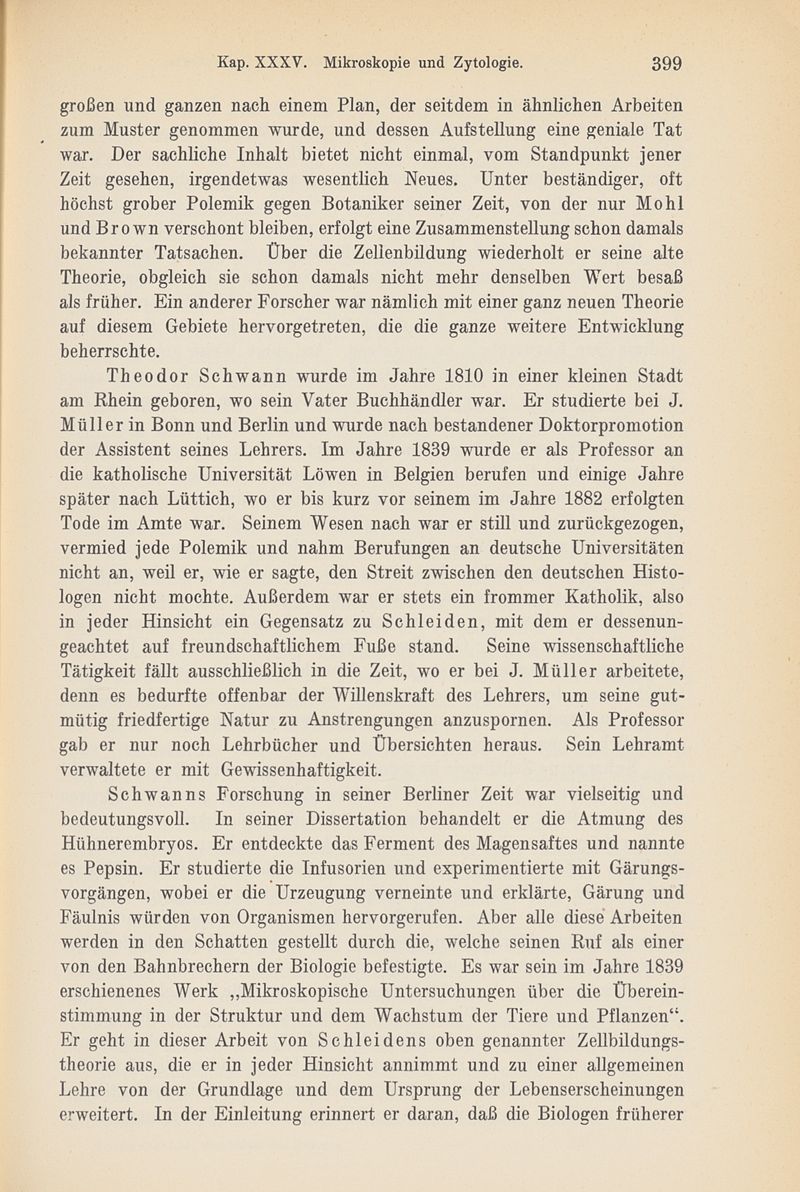 Kap. XXXV. Mikroskopie und Zytologie. 399

großen und ganzen nach einem Plan, der seitdem in ähnlichen Arbeiten zum Muster genommen wurde, und dessen Aufstellung eine geniale Tat war. Der sachliche Inhalt bietet nicht einmal, vom Standpunkt jener Zeit gesehen, irgendetwas wesentlich Neues. Unter beständiger, oft höchst grober Polemik gegen Botaniker seiner Zeit, von der nur Mohl und Brown verschont bleiben, erfolgt eine Zusammenstellung schon damals bekannter Tatsachen. Über die Zellenbildung wiederholt er seine alte Theorie, obgleich sie schon damals nicht mehr denselben Wert besaß als früher. Ein anderer Forscher war nämlich mit einer ganz neuen Theorie auf diesem Gebiete hervorgetreten, die die ganze weitere Entwicklung beherrschte.

Theodor Schwann wurde im Jahre 1810 in einer kleinen Stadt am Rhein geboren, wo sein Vater Buchhändler war. Er studierte bei J. Müller in Bonn und Berlin und wurde nach bestandener Doktorpromotion der Assistent seines Lehrers. Im Jahre 1839 wurde er als Professor an die katholische Universität Löwen in Belgien berufen und einige Jahre später nach Lüttich, wo er bis kurz vor seinem im Jahre 1882 erfolgten Tode im Amte war. Seinem Wesen nach war er still und zurückgezogen, vermied jede Polemik und nahm Berufungen an deutsche Universitäten nicht an, weil er, wie er sagte, den Streit zwischen den deutschen Histologen nicht mochte. Außerdem war er stets ein frommer Katholik, also in jeder Hinsicht ein Gegensatz zu Schleiden, mit dem er dessenungeachtet auf freundschaftlichem Fuße stand. Seine wissenschaftliche Tätigkeit fällt ausschließlich in die Zeit, wo er bei J. Müller arbeitete, denn es bedurfte offenbar der Willenskraft des Lehrers, um seine gutmütig friedfertige Natur zu Anstrengungen anzuspornen. Als Professor gab er nur noch Lehrbücher und Übersichten heraus. Sein Lehramt verwaltete er mit Gewissenhaftigkeit.

Schwanns Forschung in seiner Berliner Zeit war vielseitig und bedeutungsvoll. In seiner Dissertation behandelt er die Atmung des Hühnerembryos. Er entdeckte das Ferment des Magensaftes und nannte es Pepsin. Er studierte die Infusorien und experimentierte mit Gärungsvorgängen, wobei er die Urzeugung verneinte und erklärte, Gärung und Fäulnis würden von Organismen hervorgerufen. Aber alle diese Arbeiten werden in den Schatten gestellt durch die, welche seinen Ruf als einer von den Bahnbrechern der Biologie befestigte. Es war sein im Jahre 1839 erschienenes Werk „Mikroskopische Untersuchungen über die Übereinstimmung in der Struktur und dem Wachstum der Tiere und Pflanzen“. Er geht in dieser Arbeit von Schleidens oben genannter Zellbildungstheorie aus, die er in jeder Hinsicht annimmt und zu einer allgemeinen Lehre von der Grundlage und dem Ursprung der Lebenserscheinungen erweitert. In der Einleitung erinnert er daran, daß die Biologen früherer